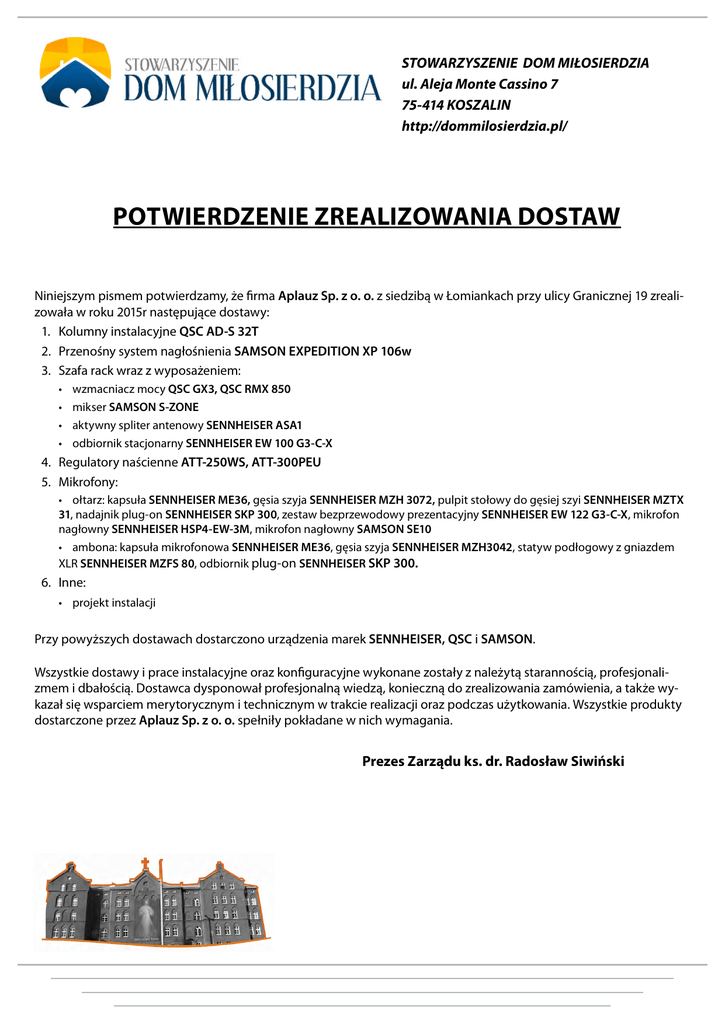 STOWARZYSZENIE
DOM MIŁOSIERDZIA

STOWARZYSZENIE DOM MIŁOSIERDZIA
ul. Aleja Monte Cassino 7
75-414 KOSZALIN
http://dommilosierdzia.pl/

POTWIERDZENIE ZREALIZOWANIA DOSTAW

Niniejszym pismem potwierdzamy, że firma Aplauz Sp. z o. o. z siedzibą w Łomiankach przy ulicy Granicznej 19 zrealizowała w roku 2015r następujące dostawy:

1. Kolumny instalacyjne QSC AD-S 32T
2. Przenośny system nagłośnienia SAMSON EXPEDITION XP 106w
3. Szafa rack wraz z wyposażeniem:
• wzmacniacz mocy QSC GX3, QSC RMX 850
• mikser SAMSON S-ZONE
• aktywny spliter antenowy SENNHEISER ASA1
• odbiornik stacjonarny SENNHEISER EW 100 G3-C-X
4. Regulatory naścienne ATT-250WS, ATT-300PEU
5. Mikrofony:
• ołtarz: kapsuła SENNHEISER ME36, gęsia szyja SENNHEISER MZH 3072, pulpit stołowy do gęsiej szyi SENNHEISER MZTX 31, nadajnik plug-on SENNHEISER SKP 300, zestaw bezprzewodowy prezentacyjny SENNHEISER EW 122 G3-C-X, mikrofon nagłowny SENNHEISER HSP4-EW-3M, mikrofon nagłowny SAMSON SE10
• ambona: kapsuła mikrofonowa SENNHEISER ME36, gęsia szyja SENNHEISER MZH3042, statyw podłogowy z gniazdem XLR SENNHEISER MZFS 80, odbiornik plug-on SENNHEISER SKP 300.
6. Inne:
• projekt instalacji

Przy powyższych dostawach dostarczono urządzenia marek SENNHEISER, QSC i SAMSON.

Wszystkie dostawy i prace instalacyjne oraz konfiguracyjne wykonane zostały z należytą starannością, profesjonalizmem i dbałością. Dostawca dysponował profesjonalną wiedzą, konieczną do zrealizowania zamówienia, a także wykazał się wsparciem merytorycznym i technicznym w trakcie realizacji oraz podczas użytkowania. Wszystkie produkty dostarczone przez Aplauz Sp. z o. o. spełniły pokładane w nich wymagania.

Prezes Zarządu ks. dr. Radosław Siwiński